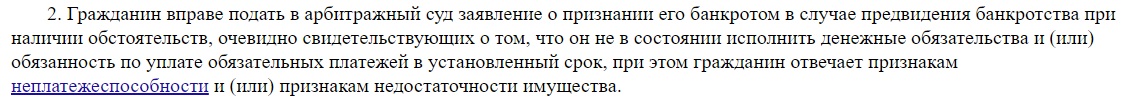 2. Гражданин вправе подать в арбитражный суд заявление о признании его банкротом в случае предвидения банкротства при наличии обстоятельств, очевидно свидетельствующих о том, что он не в состоянии исполнить денежные обязательства и (или) обязанность по уплате обязательных платежей в установленный срок, при этом гражданин отвечает признакам неплатежеспособности и (или) признакам недостаточности имущества.